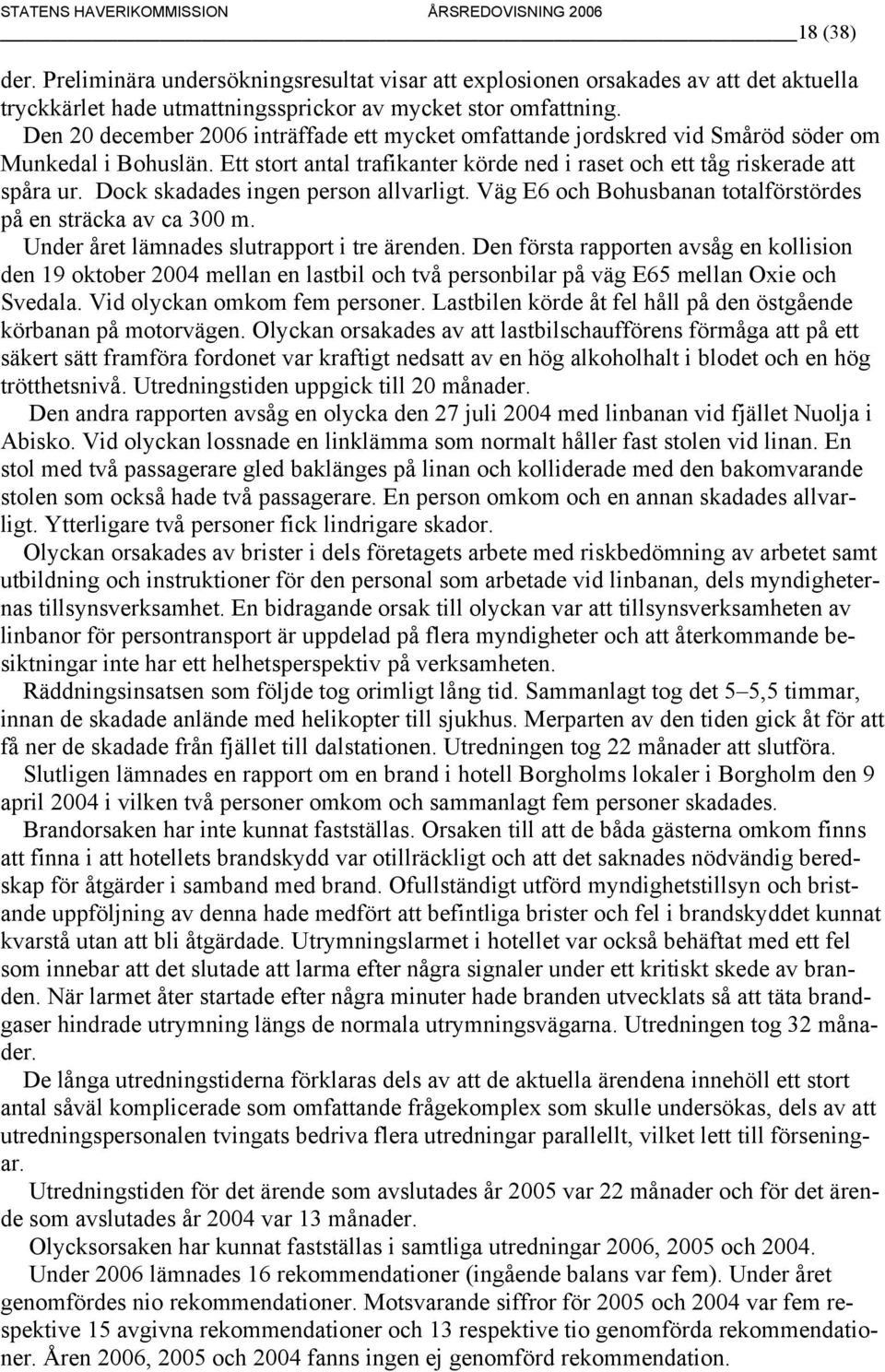 STATENS HAVERIKOMMISSION ÅRSREDOVISNING 2006

18 (38)

der. Preliminära undersökningsresultat visar att explosionen orsakades av att det aktuella tryckkärlet hade utmattningssprickor av mycket stor omfattning.

Den 20 december 2006 inträffade ett mycket omfattande jordskred vid Småröd söder om Munkedal i Bohuslän. Ett stort antal trafikanter körde ned i raset och ett tåg riskerade att spåra ur. Dock skadades ingen person allvarligt. Väg E6 och Bohusbanan totalförstördes på en sträcka av ca 300 m.

Under året lämnades slutrapport i tre ärenden. Den första rapporten avsåg en kollision den 19 oktober 2004 mellan en lastbil och två personbilar på väg E65 mellan Oxie och Svedala. Vid olyckan omkom fem personer. Lastbilen körde åt fel håll på den östgående körbanan på motorvägen. Olyckan orsakades av att lastbilschaufförens förmåga att på ett säkert sätt framföra fordonet var kraftigt nedsatt av en hög alkoholhalt i blodet och en hög trötthetsnivå. Utredningstiden uppgick till 20 månader.

Den andra rapporten avsåg en olycka den 27 juli 2004 med linbanan vid fjället Nuolja i Abisko. Vid olyckan lossnade en linklämma som normalt håller fast stolen vid linan. En stol med två passagerare gled baklänges på linan och kolliderade med den bakomvarande stolen som också hade två passagerare. En person omkom och en annan skadades allvarligt. Ytterligare två personer fick lindrigare skador.

Olyckan orsakades av brister i dels företagets arbete med riskbedömning av arbetet samt utbildning och instruktioner för den personal som arbetade vid linbanan, dels myndigheternas tillsynsverksamhet. En bidragande orsak till olyckan var att tillsynsverksamheten av linbanor för persontransport är uppdelad på flera myndigheter och att återkommande besiktningar inte har ett helhetsperspektiv på verksamheten.

Räddningsinsatsen som följde tog orimligt lång tid. Sammanlagt tog det 5–5,5 timmar, innan de skadade anlände med helikopter till sjukhus. Merparten av den tiden gick åt för att få ner de skadade från fjället till dalstationen. Utredningen tog 22 månader att slutföra.

Slutligen lämnades en rapport om en brand i hotell Borgholms lokaler i Borgholm den 9 april 2004 i vilken två personer omkom och sammanlagt fem personer skadades.

Brandorsaken har inte kunnat fastställas. Orsaken till att de båda gästerna omkom finns att finna i att hotellets brandskydd var otillräckligt och att det saknades nödvändig beredskap för åtgärder i samband med brand. Ofullständigt utförd myndighetstillsyn och bristande uppföljning av denna hade medfört att befintliga brister och fel i brandskyddet kunnat kvarstå utan att bli åtgärdade. Utrymningslarmet i hotellet var också behäftat med ett fel som innebar att det slutade att larma efter några signaler under ett kritiskt skede av branden. När larmet åter startade efter några minuter hade branden utvecklats så att täta brandgaser hindrade utrymning längs de normala utrymningsvägarna. Utredningen tog 32 månader.

De långa utredningstiderna förklaras dels av att de aktuella ärendena innehöll ett stort antal såväl komplicerade som omfattande frågekomplex som skulle undersökas, dels av att utredningspersonalen tvingats bedriva flera utredningar parallellt, vilket lett till förseningar.

Utredningstiden för det ärende som avslutades år 2005 var 22 månader och för det ärende som avslutades år 2004 var 13 månader.

Olycksorsaken har kunnat fastställas i samtliga utredningar 2006, 2005 och 2004.

Under 2006 lämnades 16 rekommendationer (ingående balans var fem). Under året genomfördes nio rekommendationer. Motsvarande siffror för 2005 och 2004 var fem respektive 15 avgivna rekommendationer och 13 respektive tio genomförda rekommendationer. Åren 2006, 2005 och 2004 fanns ingen ej genomförd rekommendation.